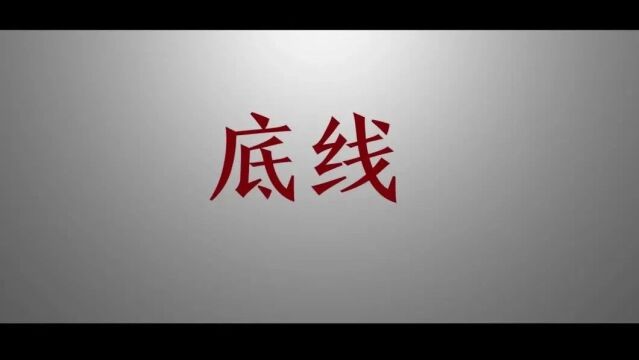 底线